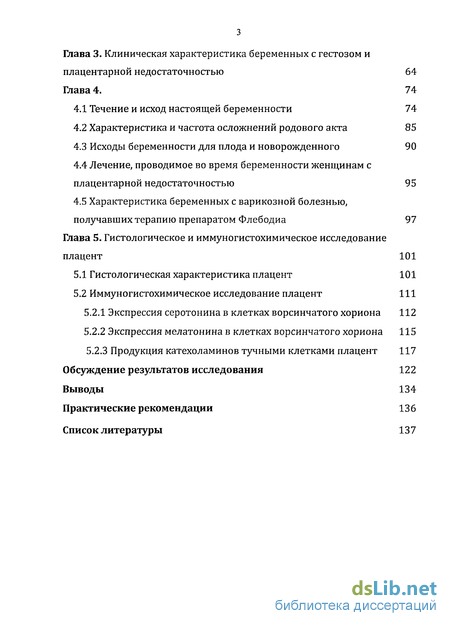 3

Глава 3. Клиническая характеристика беременных с гестозом и плацентарной недостаточностью 64

Глава 4. 74

4.1 Течение и исход настоящей беременности 74

4.2 Характеристика и частота осложнений родового акта 85

4.3 Исходы беременности для плода и новорожденного 90

4.4 Лечение, проводимое во время беременности женщинам с плацентарной недостаточностью 95

4.5 Характеристика беременных с варикозной болезнью, получавших терапию препаратом Флебодиа 97

Глава 5. Гистологическое и иммуногистохимическое исследование плацент 101

5.1 Гистологическая характеристика плацент 101

5.2 Иммуногистохимическое исследование плацент 111

5.2.1 Экспрессия серотонина в клетках ворсинчатого хориона 112

5.2.2 Экспрессия мелатонина в клетках ворсинчатого хориона 115

5.2.3 Продукция катехоламинов тучными клетками плацент 117

Обсуждение результатов исследования 122

Выводы 134

Практические рекомендации 136

Список литературы 137

dsLib.net
библиотека диссертаций